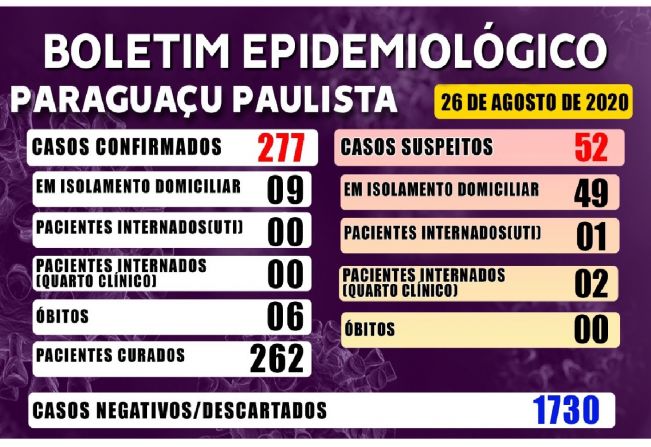 BOLETIM EPIDEMIOLÓGICO

PARAGUAÇU PAULISTA

26 DE AGOSTO DE 2020

CASOS CONFIRMADOS 277

EM ISOLAMENTO DOMICILIAR 09

PACIENTES INTERNADOS(UTI) 00

PACIENTES INTERNADOS (QUARTO CLÍNICO) 00

ÓBITOS 06

PACIENTES CURADOS 262

CASOS SUSPEITOS 52

EM ISOLAMENTO DOMICILIAR 49

PACIENTES INTERNADOS(UTI) 01

PACIENTES INTERNADOS (QUARTO CLÍNICO) 02

ÓBITOS 00

CASOS NEGATIVOS/DESCARTADOS 1730